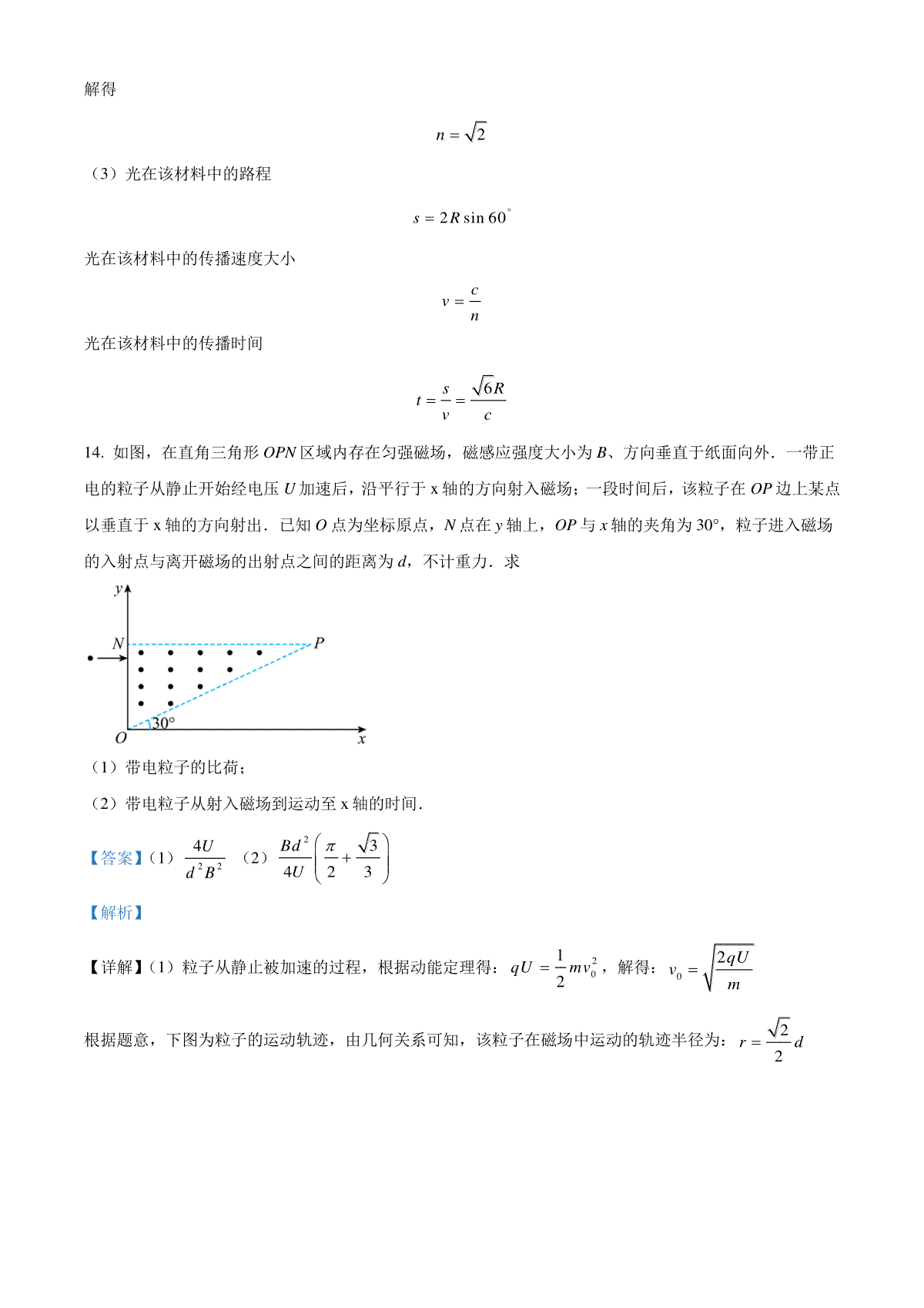 解得

$n=\sqrt{2}$

（3）光在该材料中的路程

$s=2R\sin 60^{\circ}$

光在该材料中的传播速度大小

$v=\frac{c}{n}$

光在该材料中的传播时间

$t=\frac{s}{v}=\frac{\sqrt{6}R}{c}$

14. 如图，在直角三角形 $OPN$ 区域内存在匀强磁场，磁感应强度大小为 $B$、方向垂直于纸面向外．一带正电的粒子从静止开始经电压 $U$ 加速后，沿平行于 x 轴的方向射入磁场；一段时间后，该粒子在 $OP$ 边上某点以垂直于 x 轴的方向射出．已知 $O$ 点为坐标原点，$N$ 点在 $y$ 轴上，$OP$ 与 $x$ 轴的夹角为 30°，粒子进入磁场的入射点与离开磁场的出射点之间的距离为 $d$，不计重力．求

y
N
P
30°
O
x

（1）带电粒子的比荷；

（2）带电粒子从射入磁场到运动至 x 轴的时间．

【答案】（1）$\frac{4U}{d^2B^2}$ （2）$\frac{Bd^2}{4U}\left(\frac{\pi}{2}+\frac{\sqrt{3}}{3}\right)$

【解析】

【详解】（1）粒子从静止被加速的过程，根据动能定理得：$qU=\frac{1}{2}mv_0^2$，解得：$v_0=\sqrt{\frac{2qU}{m}}$

根据题意，下图为粒子的运动轨迹，由几何关系可知，该粒子在磁场中运动的轨迹半径为：$r=\frac{\sqrt{2}}{2}d$